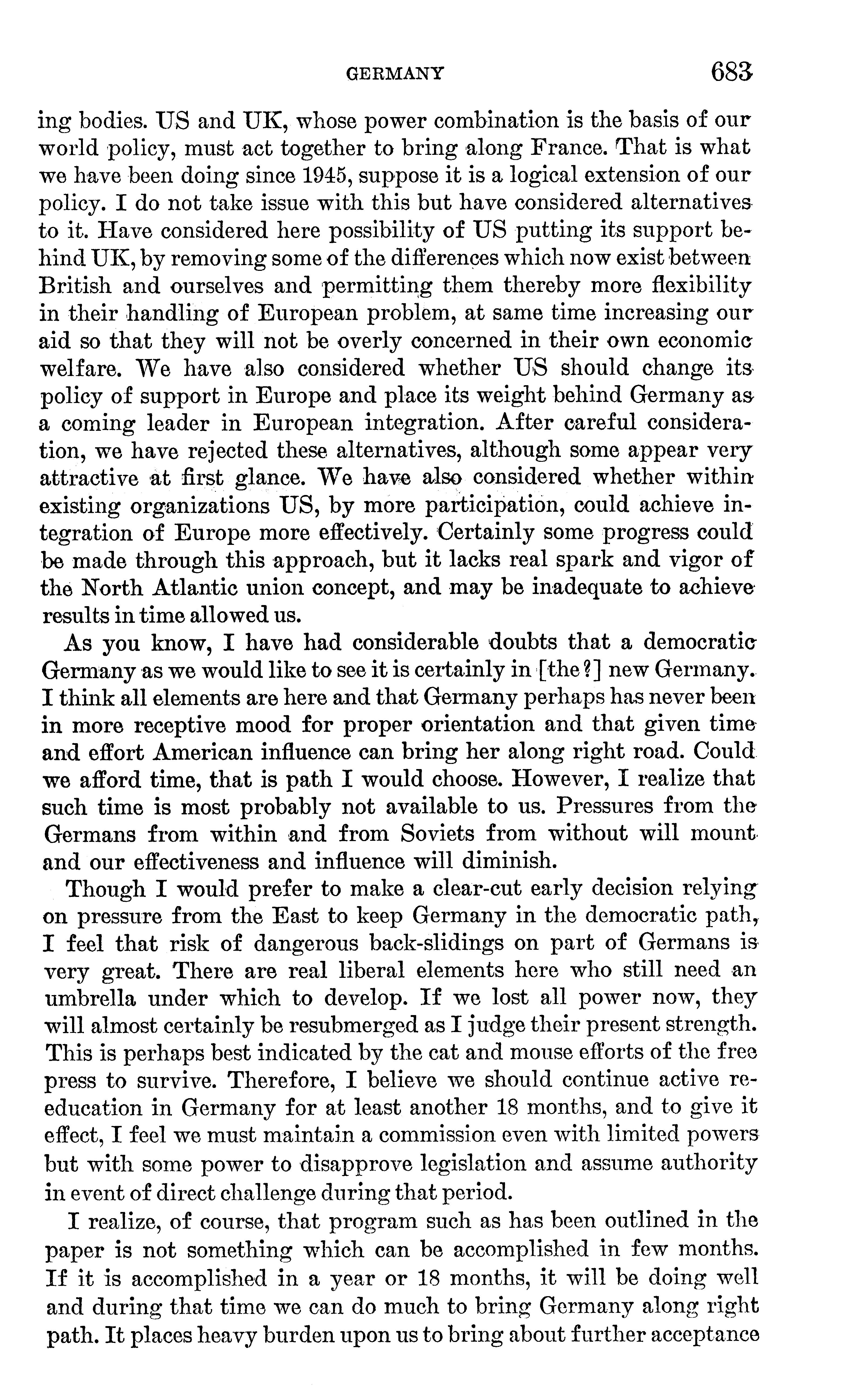 GERMANY 683

ing bodies. US and UK, whose power combination is the basis of our world policy, must act together to bring along France. That is what we have been doing since 1945, suppose it is a logical extension of our policy. I do not take issue with this but have considered alternatives to it. Have considered here possibility of US putting its support behind UK, by removing some of the differences which now exist between British and ourselves and permitting them thereby more flexibility in their handling of European problem, at same time increasing our aid so that they will not be overly concerned in their own economic welfare. We have also considered whether US should change its policy of support in Europe and place its weight behind Germany as a coming leader in European integration. After careful consideration, we have rejected these alternatives, although some appear very attractive at first glance. We have also considered whether within existing organizations US, by more participation, could achieve integration of Europe more effectively. Certainly some progress could be made through this approach, but it lacks real spark and vigor of the North Atlantic union concept, and may be inadequate to achieve results in time allowed us.

As you know, I have had considerable doubts that a democratic Germany as we would like to see it is certainly in [the?] new Germany. I think all elements are here and that Germany perhaps has never been in more receptive mood for proper orientation and that given time and effort American influence can bring her along right road. Could we afford time, that is path I would choose. However, I realize that such time is most probably not available to us. Pressures from the Germans from within and from Soviets from without will mount and our effectiveness and influence will diminish.

Though I would prefer to make a clear-cut early decision relying on pressure from the East to keep Germany in the democratic path, I feel that risk of dangerous back-slidings on part of Germans is very great. There are real liberal elements here who still need an umbrella under which to develop. If we lost all power now, they will almost certainly be resubmerged as I judge their present strength. This is perhaps best indicated by the cat and mouse efforts of the free press to survive. Therefore, I believe we should continue active reeducation in Germany for at least another 18 months, and to give it effect, I feel we must maintain a commission even with limited powers but with some power to disapprove legislation and assume authority in event of direct challenge during that period.

I realize, of course, that program such as has been outlined in the paper is not something which can be accomplished in few months. If it is accomplished in a year or 18 months, it will be doing well and during that time we can do much to bring Germany along right path. It places heavy burden upon us to bring about further acceptance